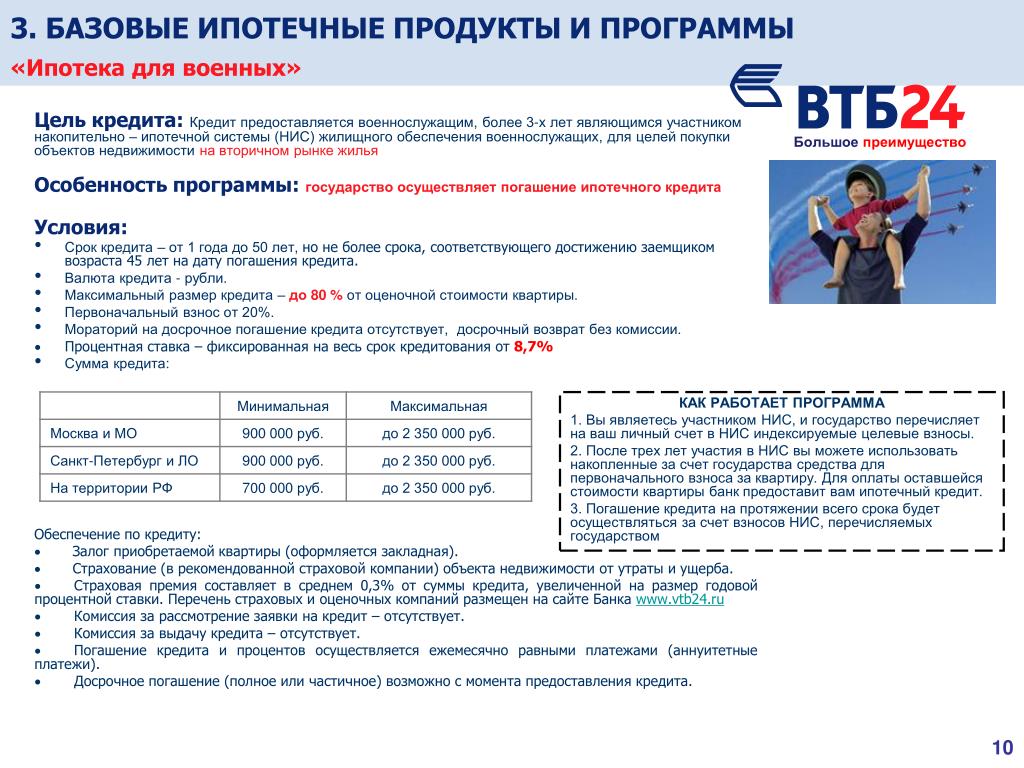 3. БАЗОВЫЕ ИПОТЕЧНЫЕ ПРОДУКТЫ И ПРОГРАММЫ

«Ипотека для военных»

ВТБ24
Большое преимущество

Цель кредита: Кредит предоставляется военнослужащим, более 3-х лет являющимся участником накопительно – ипотечной системы (НИС) жилищного обеспечения военнослужащих, для целей покупки объектов недвижимости на вторичном рынке жилья

Особенность программы: государство осуществляет погашение ипотечного кредита

Условия:
• Срок кредита – от 1 года до 50 лет, но не более срока, соответствующего достижению заемщиком возраста 45 лет на дату погашения кредита.
• Валюта кредита - рубли.
• Максимальный размер кредита – до 80 % от оценочной стоимости квартиры.
• Первоначальный взнос от 20%.
• Мораторий на досрочное погашение кредита отсутствует, досрочный возврат без комиссии.
• Процентная ставка – фиксированная на весь срок кредитования от 8,7%
• Сумма кредита:

| | Минимальная | Максимальная |
|---|---|---|
| Москва и МО | 900 000 руб. | до 2 350 000 руб. |
| Санкт-Петербург и ЛО | 900 000 руб. | до 2 350 000 руб. |
| На территории РФ | 700 000 руб. | до 2 350 000 руб. |

КАК РАБОТАЕТ ПРОГРАММА
1. Вы являетесь участником НИС, и государство перечисляет на ваш личный счет в НИС индексируемые целевые взносы.
2. После трех лет участия в НИС вы можете использовать накопленные за счет государства средства для первоначального взноса за квартиру. Для оплаты оставшейся стоимости квартиры банк предоставит вам ипотечный кредит.
3. Погашение кредита на протяжении всего срока будет осуществляться за счет взносов НИС, перечисляемых государством

Обеспечение по кредиту:
• Залог приобретаемой квартиры (оформляется закладная).
• Страхование (в рекомендованной страховой компании) объекта недвижимости от утраты и ущерба.
• Страховая премия составляет в среднем 0,3% от суммы кредита, увеличенной на размер годовой процентной ставки. Перечень страховых и оценочных компаний размещен на сайте Банка www.vtb24.ru
• Комиссия за рассмотрение заявки на кредит – отсутствует.
• Комиссия за выдачу кредита – отсутствует.
• Погашение кредита и процентов осуществляется ежемесячно равными платежами (аннуитетные платежи).
• Досрочное погашение (полное или частичное) возможно с момента предоставления кредита.

10